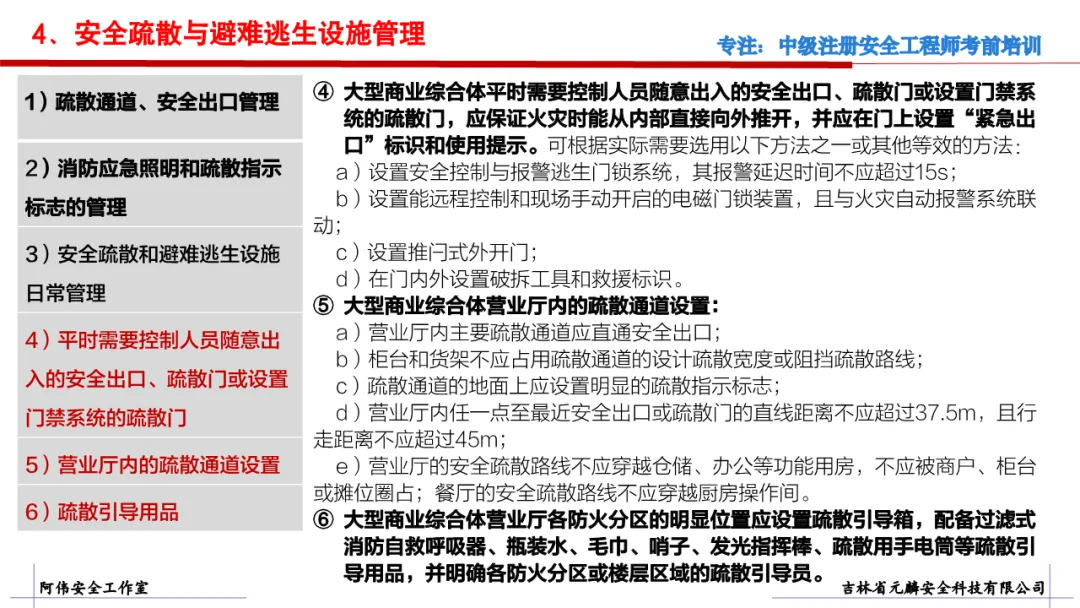 4、安全疏散与避难逃生设施管理

专注：中级注册安全工程师考前培训

1）疏散通道、安全出口管理

2）消防应急照明和疏散指示标志的管理

3）安全疏散和避难逃生设施日常管理

4）平时需要控制人员随意出入的安全出口、疏散门或设置门禁系统的疏散门

5）营业厅内的疏散通道设置

6）疏散引导用品

④ 大型商业综合体平时需要控制人员随意出入的安全出口、疏散门或设置门禁系统的疏散门，应保证火灾时能从内部直接向外推开，并应在门上设置“紧急出口”标识和使用提示。可根据实际需要选用以下方法之一或其他等效的方法：
a）设置安全控制与报警逃生门锁系统，其报警延迟时间不应超过15s；
b）设置能远程控制和现场手动开启的电磁门锁装置，且与火灾自动报警系统联动；
c）设置推闩式外开门；
d）在门内外设置破拆工具和救援标识。

⑤ 大型商业综合体营业厅内的疏散通道设置：
a）营业厅内主要疏散通道应直通安全出口；
b）柜台和货架不应占用疏散通道的设计疏散宽度或阻挡疏散路线；
c）疏散通道的地面上应设置明显的疏散指示标志；
d）营业厅内任一点至最近安全出口或疏散门的直线距离不应超过37.5m，且行走距离不应超过45m；
e）营业厅的安全疏散路线不应穿越仓储、办公等功能用房，不应被商户、柜台或摊位圈占；餐厅的安全疏散路线不应穿越厨房操作间。

⑥ 大型商业综合体营业厅各防火分区的明显位置应设置疏散引导箱，配备过滤式消防自救呼吸器、瓶装水、毛巾、哨子、发光指挥棒、疏散用手电筒等疏散引导用品，并明确各防火分区或楼层区域的疏散引导员。

阿伟安全工作室

吉林省元麟安全科技有限公司